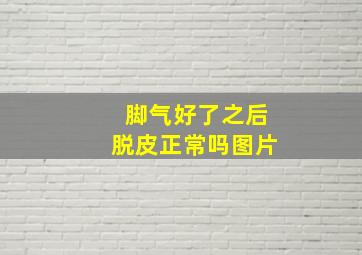 脚气好了之后
脱皮正常吗图片